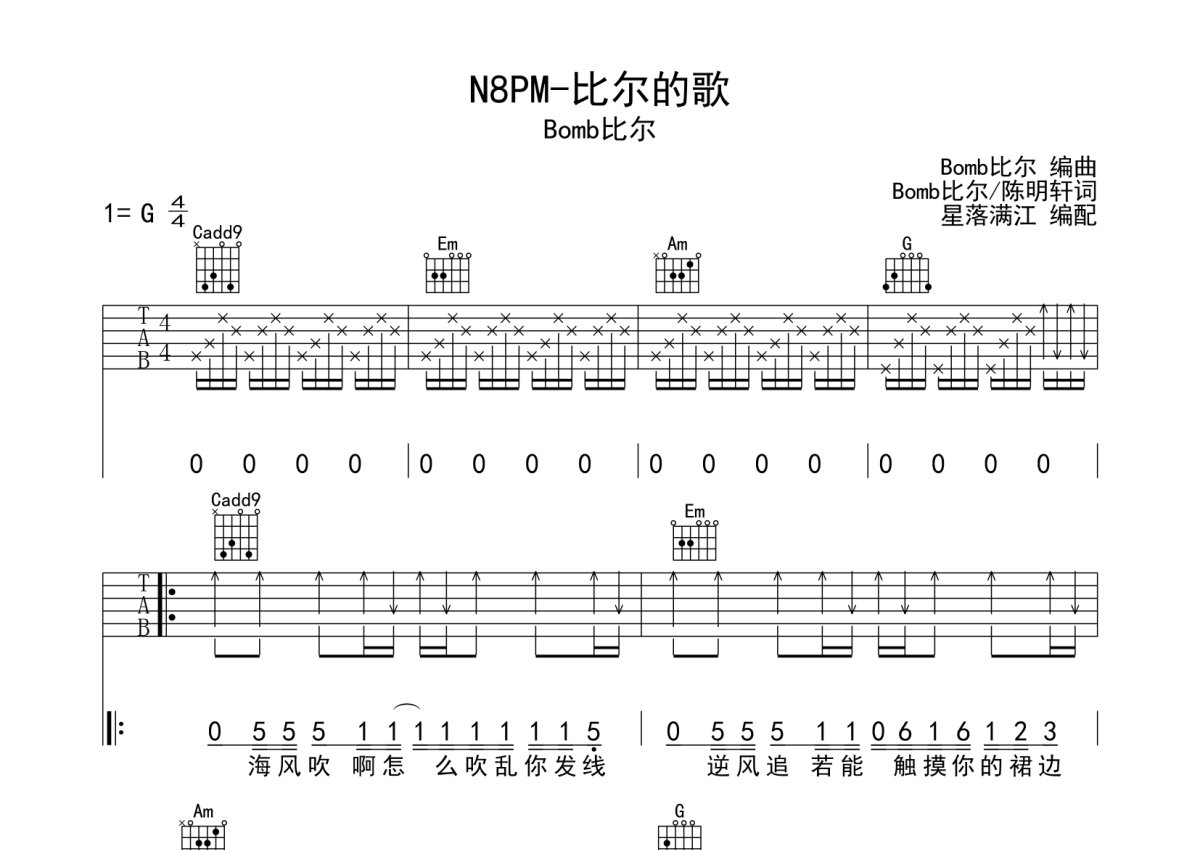 N8PM-比尔的歌

Bomb比尔

Bomb比尔 编曲
Bomb比尔/陈明轩词
星落满江 编配

1= G $\frac{4}{4}$

Cadd9

Em

Am

G

T
A
B

4
4

0 0 0 0 | 0 0 0 0 | 0 0 0 0 | 0 0 0 0 |

Cadd9

Em

T
A
B

0 5 5 5 1 1 1 1 1 1 1 1 5 | 0 5 5 5 1 1 0 6 1 6 1 2 3 |

海风吹 啊怎 么吹乱你发线

逆风追 若能 触摸你的裙边

Am

G